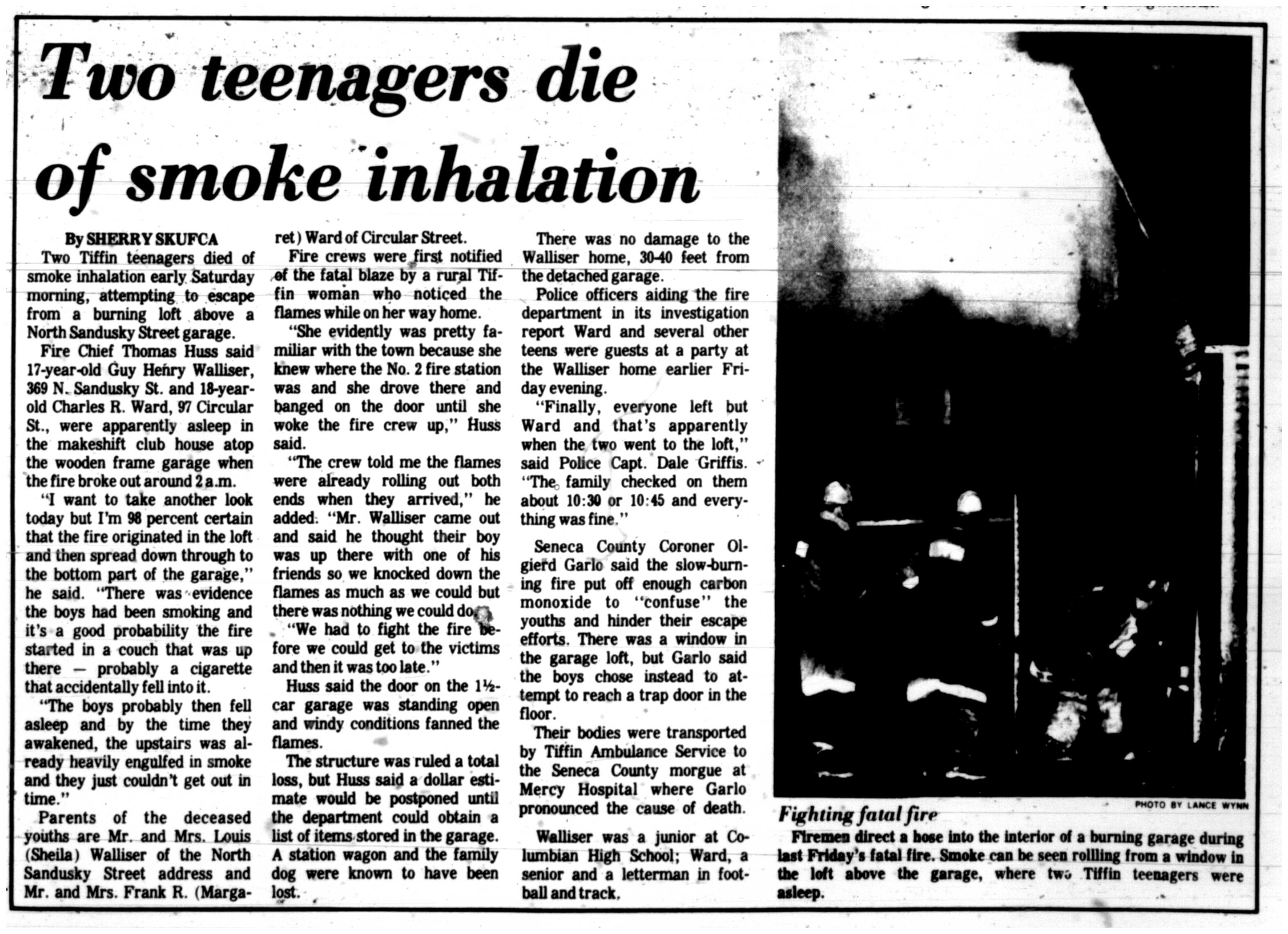 Two teenagers die of smoke inhalation

By SHERRY SKUFCA

Two Tiffin teenagers died of smoke inhalation early Saturday morning, attempting to escape from a burning loft above a North Sandusky Street garage.

Fire Chief Thomas Huss said 17-year-old Guy Henry Walliser, 369 N. Sandusky St. and 18-year-old Charles R. Ward, 97 Circular St., were apparently asleep in the makeshift club house atop the wooden frame garage when the fire broke out around 2 a.m.

"I want to take another look today but I'm 98 percent certain that the fire originated in the loft and then spread down through to the bottom part of the garage," he said. "There was evidence the boys had been smoking and it's a good probability the fire started in a couch that was up there — probably a cigarette that accidentally fell into it.

"The boys probably then fell asleep and by the time they awakened, the upstairs was already heavily engulfed in smoke and they just couldn't get out in time."

Parents of the deceased youths are Mr. and Mrs. Louis (Sheila) Walliser of the North Sandusky Street address and Mr. and Mrs. Frank R. (Margaret) Ward of Circular Street.

Fire crews were first notified of the fatal blaze by a rural Tiffin woman who noticed the flames while on her way home.

"She evidently was pretty familiar with the town because she knew where the No. 2 fire station was and she drove there and banged on the door until she woke the fire crew up," Huss said.

"The crew told me the flames were already rolling out both ends when they arrived," he added. "Mr. Walliser came out and said he thought their boy was up there with one of his friends so we knocked down the flames as much as we could but there was nothing we could do.

"We had to fight the fire before we could get to the victims and then it was too late."

Huss said the door on the 1½-car garage was standing open and windy conditions fanned the flames.

The structure was ruled a total loss, but Huss said a dollar estimate would be postponed until the department could obtain a list of items stored in the garage. A station wagon and the family dog were known to have been lost.

There was no damage to the Walliser home, 30-40 feet from the detached garage.

Police officers aiding the fire department in its investigation report Ward and several other teens were guests at a party at the Walliser home earlier Friday evening.

"Finally, everyone left but Ward and that's apparently when the two went to the loft," said Police Capt. Dale Griffis. "The family checked on them about 10:30 or 10:45 and everything was fine."

Seneca County Coroner Olgierd Garlo said the slow-burning fire put off enough carbon monoxide to "confuse" the youths and hinder their escape efforts. There was a window in the garage loft, but Garlo said the boys chose instead to attempt to reach a trap door in the floor.

Their bodies were transported by Tiffin Ambulance Service to the Seneca County morgue at Mercy Hospital where Garlo pronounced the cause of death.

Walliser was a junior at Columbian High School; Ward, a senior and a letterman in football and track.

PHOTO BY LANCE WYNN

Fighting fatal fire

Firemen direct a hose into the interior of a burning garage during last Friday's fatal fire. Smoke can be seen rollling from a window in the loft above the garage, where two Tiffin teenagers were asleep.